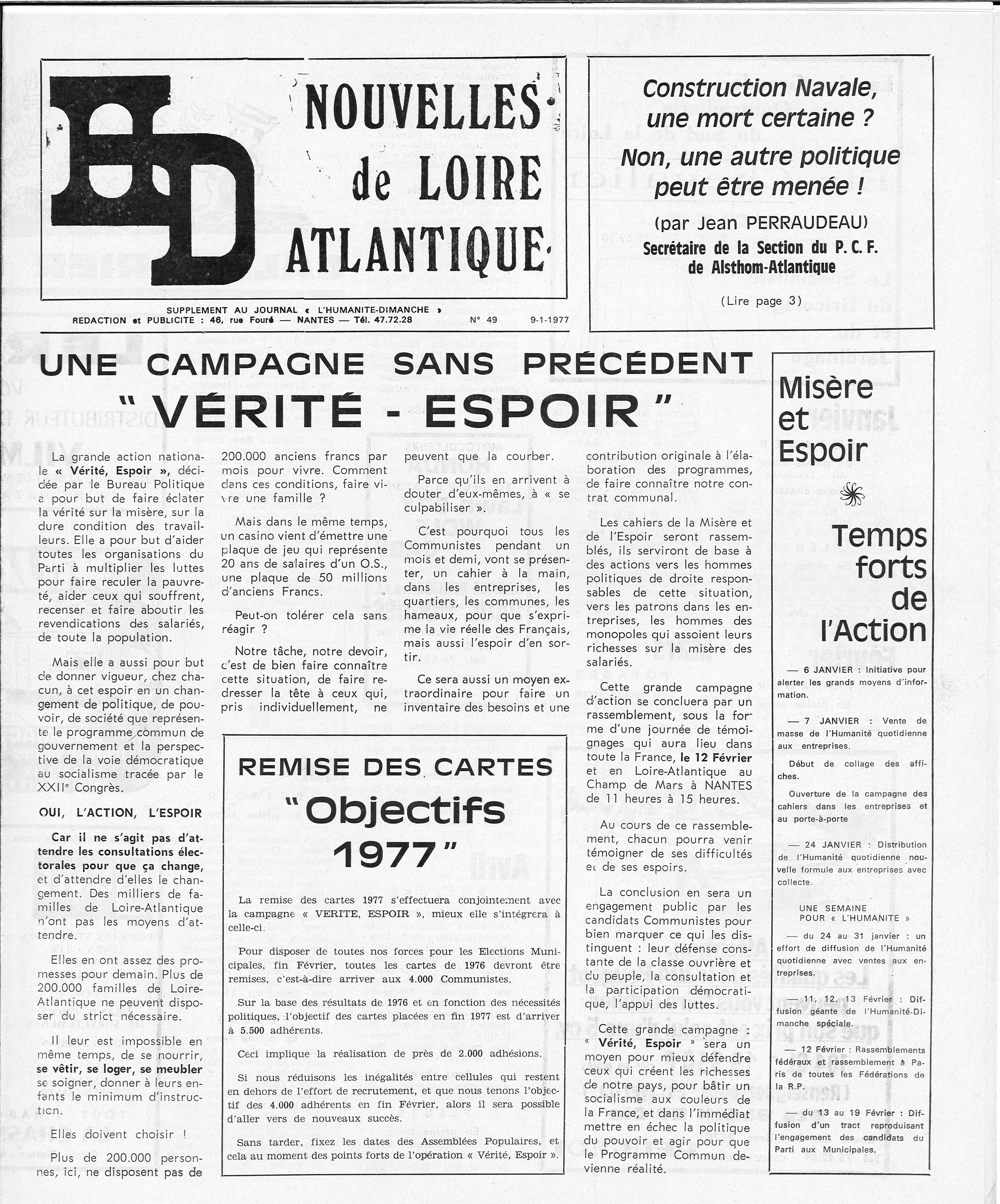 HD NOUVELLES de LOIRE ATLANTIQUE

SUPPLEMENT AU JOURNAL « L'HUMANITE-DIMANCHE »
REDACTION et PUBLICITE : 46, rue Fouré — NANTES — Tél. 47.72.28 N° 49 9-1-1977

Construction Navale, une mort certaine ? Non, une autre politique peut être menée !

(par Jean PERRAUDEAU)
Secrétaire de la Section du P. C. F. de Alsthom-Atlantique

(Lire page 3)

UNE CAMPAGNE SANS PRÉCÉDENT
"VÉRITÉ - ESPOIR"

La grande action nationale « Vérité, Espoir », décidée par le Bureau Politique a pour but de faire éclater la vérité sur la misère, sur la dure condition des travailleurs. Elle a pour but d'aider toutes les organisations du Parti à multiplier les luttes pour faire reculer la pauvreté, aider ceux qui souffrent, recenser et faire aboutir les revendications des salariés, de toute la population.

Mais elle a aussi pour but de donner vigueur, chez chacun, à cet espoir en un changement de politique, de pouvoir, de société que représente le programme commun de gouvernement et la perspective de la voie démocratique au socialisme tracée par le XXIIe Congrès.

OUI, L'ACTION, L'ESPOIR

Car il ne s'agit pas d'attendre les consultations électorales pour que ça change, et d'attendre d'elles le changement. Des milliers de familles de Loire-Atlantique n'ont pas les moyens d'attendre.

Elles en ont assez des promesses pour demain. Plus de 200.000 familles de Loire-Atlantique ne peuvent disposer du strict nécessaire.

Il leur est impossible en même temps, de se nourrir, se vêtir, se loger, se meubler se soigner, donner à leurs enfants le minimum d'instruction.

Elles doivent choisir !

Plus de 200.000 personnes, ici, ne disposent pas de 200.000 anciens francs par mois pour vivre. Comment dans ces conditions, faire vivre une famille ?

Mais dans le même temps, un casino vient d'émettre une plaque de jeu qui représente 20 ans de salaires d'un O.S., une plaque de 50 millions d'anciens Francs.

Peut-on tolérer cela sans réagir ?

Notre tâche, notre devoir, c'est de bien faire connaître cette situation, de faire redresser la tête à ceux qui, pris individuellement, ne peuvent que la courber.

Parce qu'ils en arrivent à douter d'eux-mêmes, à « se culpabiliser ».

C'est pourquoi tous les Communistes pendant un mois et demi, vont se présenter, un cahier à la main, dans les entreprises, les quartiers, les communes, les hameaux, pour que s'exprime la vie réelle des Français, mais aussi l'espoir d'en sortir.

Ce sera aussi un moyen extraordinaire pour faire un inventaire des besoins et une contribution originale à l'élaboration des programmes, de faire connaître notre contrat communal.

Les cahiers de la Misère et de l'Espoir seront rassemblés, ils serviront de base à des actions vers les hommes politiques de droite responsables de cette situation, vers les patrons dans les entreprises, les hommes des monopoles qui assoient leurs richesses sur la misère des salariés.

Cette grande campagne d'action se concluera par un rassemblement, sous la forme d'une journée de témoignages qui aura lieu dans toute la France, le 12 Février et en Loire-Atlantique au Champ de Mars à NANTES de 11 heures à 15 heures.

Au cours de ce rassemblement, chacun pourra venir témoigner de ses difficultés et de ses espoirs.

La conclusion en sera un engagement public par les candidats Communistes pour bien marquer ce qui les distinguent : leur défense constante de la classe ouvrière et du peuple, la consultation et la participation démocratique, l'appui des luttes.

Cette grande campagne « Vérité, Espoir » sera un moyen pour mieux défendre ceux qui créent les richesses de notre pays, pour bâtir un socialisme aux couleurs de la France, et dans l'immédiat mettre en échec la politique du pouvoir et agir pour que le Programme Commun devienne réalité.

REMISE DES CARTES
"Objectifs 1977"

La remise des cartes 1977 s'effectuera conjointement avec la campagne « VERITE, ESPOIR », mieux elle s'intégrera à celle-ci.

Pour disposer de toutes nos forces pour les Elections Municipales, fin Février, toutes les cartes de 1976 devront être remises, c'est-à-dire arriver aux 4.000 Communistes.

Sur la base des résultats de 1976 et en fonction des nécessités politiques, l'objectif des cartes placées en fin 1977 est d'arriver à 5.500 adhérents.

Ceci implique la réalisation de près de 2.000 adhésions.

Si nous réduisons les inégalités entre cellules qui restent en dehors de l'effort de recrutement, et que nous tenons l'objectif des 4.000 adhérents en fin Février, alors il sera possible d'aller vers de nouveaux succès.

Sans tarder, fixez les dates des Assemblées Populaires, et cela au moment des points forts de l'opération « Vérité, Espoir ».

Misère et Espoir

Temps forts de l'Action

— 6 JANVIER : Initiative pour alerter les grands moyens d'information.

— 7 JANVIER : Vente de masse de l'Humanité quotidienne aux entreprises.

Début de collage des affiches.

Ouverture de la campagne des cahiers dans les entreprises et au porte-à-porte

— 24 JANVIER : Distribution de l'Humanité quotidienne nouvelle formule aux entreprises avec collecte.

UNE SEMAINE POUR « L'HUMANITE »

— du 24 au 31 janvier : un effort de diffusion de l'Humanité quotidienne avec ventes aux entreprises.

— 11, 12, 13 Février : Diffusion géante de l'Humanité-Dimanche spéciale.

— 12 Février : Rassemblements fédéraux et rassemblement à Paris de toutes les Fédérations de la R.P.

— du 13 au 19 Février : Diffusion d'un tract reproduisant l'engagement des candidats du Parti aux Municipales.